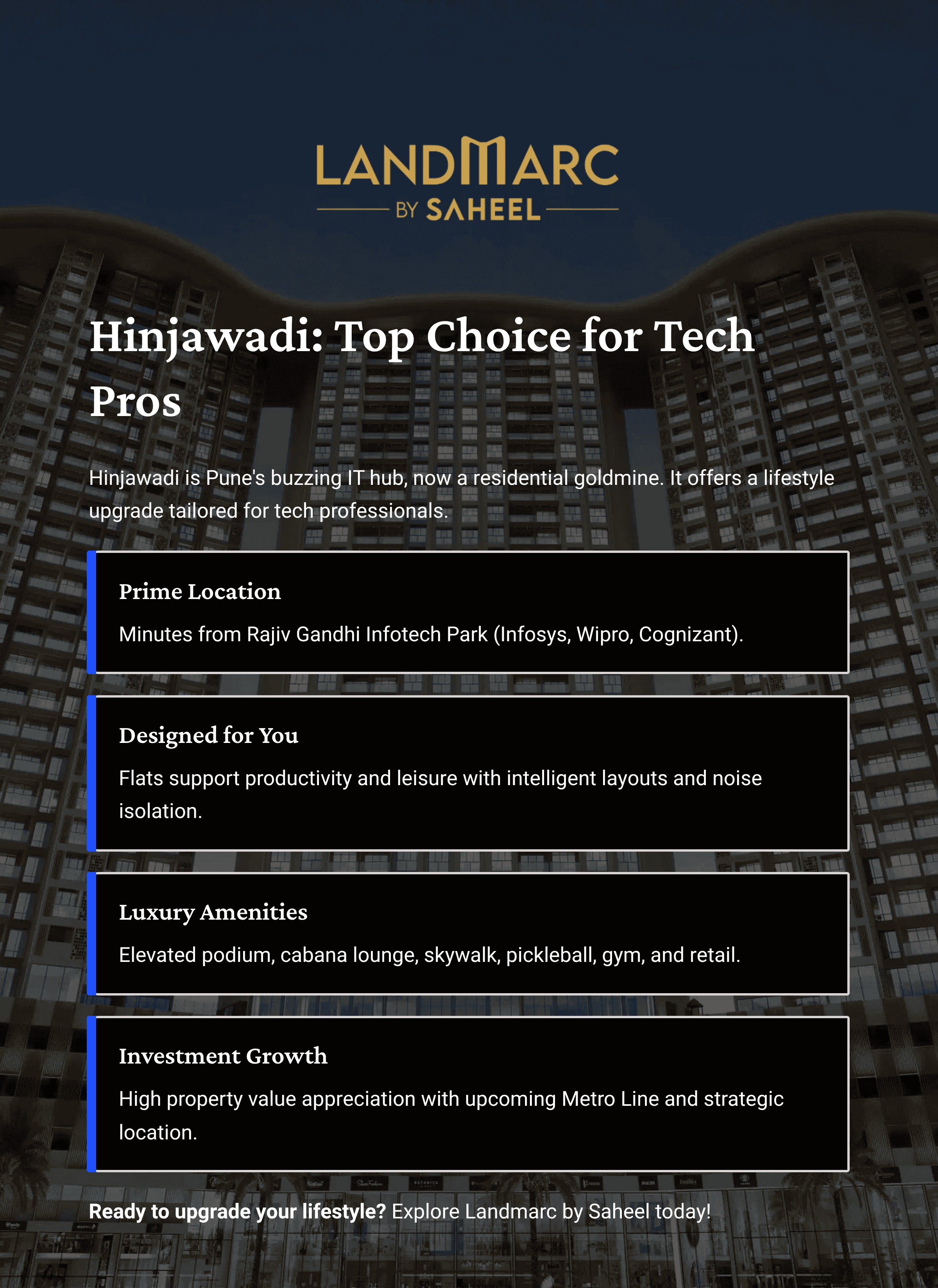 LANDMARC
BY SAHEEL

Hinjawadi: Top Choice for Tech Pros

Hinjawadi is Pune's buzzing IT hub, now a residential goldmine. It offers a lifestyle upgrade tailored for tech professionals.

Prime Location

Minutes from Rajiv Gandhi Infotech Park (Infosys, Wipro, Cognizant).

Designed for You

Flats support productivity and leisure with intelligent layouts and noise isolation.

Luxury Amenities

Elevated podium, cabana lounge, skywalk, pickleball, gym, and retail.

Investment Growth

High property value appreciation with upcoming Metro Line and strategic location.

Ready to upgrade your lifestyle? Explore Landmarc by Saheel today!